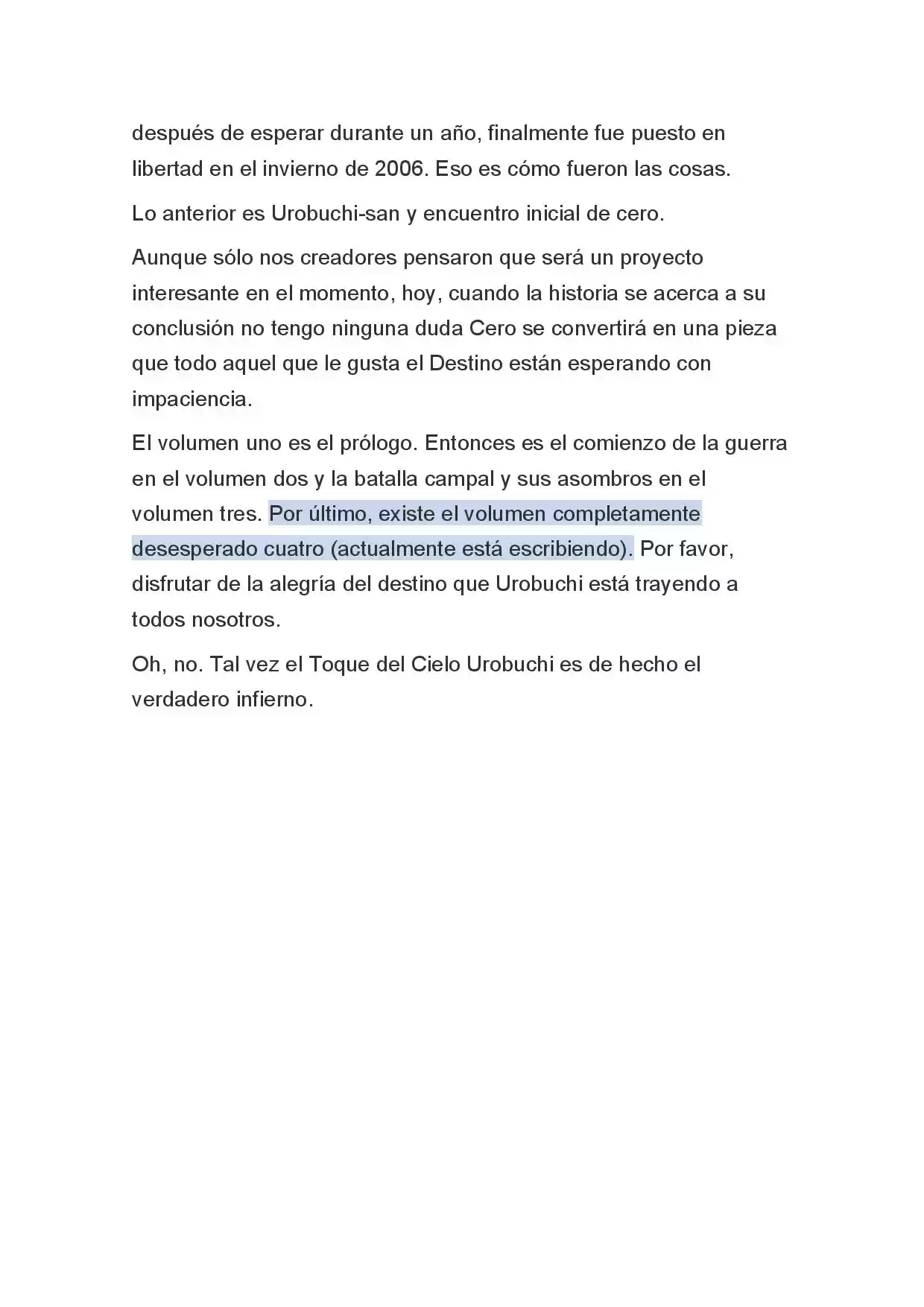 después de esperar durante un año, finalmente fue puesto en libertad en el invierno de 2006. Eso es cómo fueron las cosas.

Lo anterior es Urobuchi-san y encuentro inicial de cero.

Aunque sólo nos creadores pensaron que será un proyecto interesante en el momento, hoy, cuando la historia se acerca a su conclusión no tengo ninguna duda Cero se convertirá en una pieza que todo aquel que le gusta el Destino están esperando con impaciencia.

El volumen uno es el prólogo. Entonces es el comienzo de la guerra en el volumen dos y la batalla campal y sus asombros en el volumen tres. Por último, existe el volumen completamente desesperado cuatro (actualmente está escribiendo). Por favor, disfrutar de la alegría del destino que Urobuchi está trayendo a todos nosotros.

Oh, no. Tal vez el Toque del Cielo Urobuchi es de hecho el verdadero infierno.